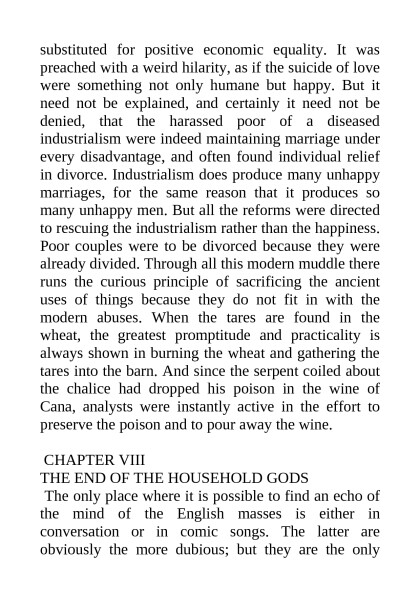 substituted for positive economic equality. It was preached with a weird hilarity, as if the suicide of love were something not only humane but happy. But it need not be explained, and certainly it need not be denied, that the harassed poor of a diseased industrialism were indeed maintaining marriage under every disadvantage, and often found individual relief in divorce. Industrialism does produce many unhappy marriages, for the same reason that it produces so many unhappy men. But all the reforms were directed to rescuing the industrialism rather than the happiness. Poor couples were to be divorced because they were already divided. Through all this modern muddle there runs the curious principle of sacrificing the ancient uses of things because they do not fit in with the modern abuses. When the tares are found in the wheat, the greatest promptitude and practicality is always shown in burning the wheat and gathering the tares into the barn. And since the serpent coiled about the chalice had dropped his poison in the wine of Cana, analysts were instantly active in the effort to preserve the poison and to pour away the wine.

CHAPTER VIII
THE END OF THE HOUSEHOLD GODS

The only place where it is possible to find an echo of the mind of the English masses is either in conversation or in comic songs. The latter are obviously the more dubious; but they are the only